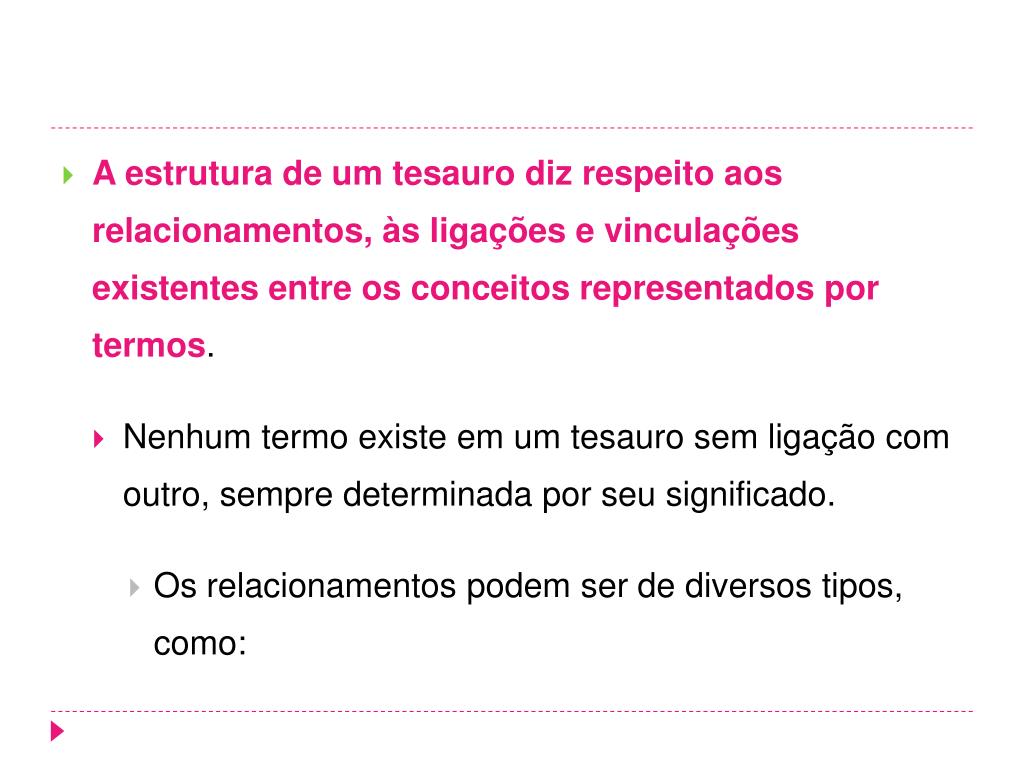 A estrutura de um tesauro diz respeito aos relacionamentos, às ligações e vinculações existentes entre os conceitos representados por termos.

Nenhum termo existe em um tesauro sem ligação com outro, sempre determinada por seu significado.

Os relacionamentos podem ser de diversos tipos, como: